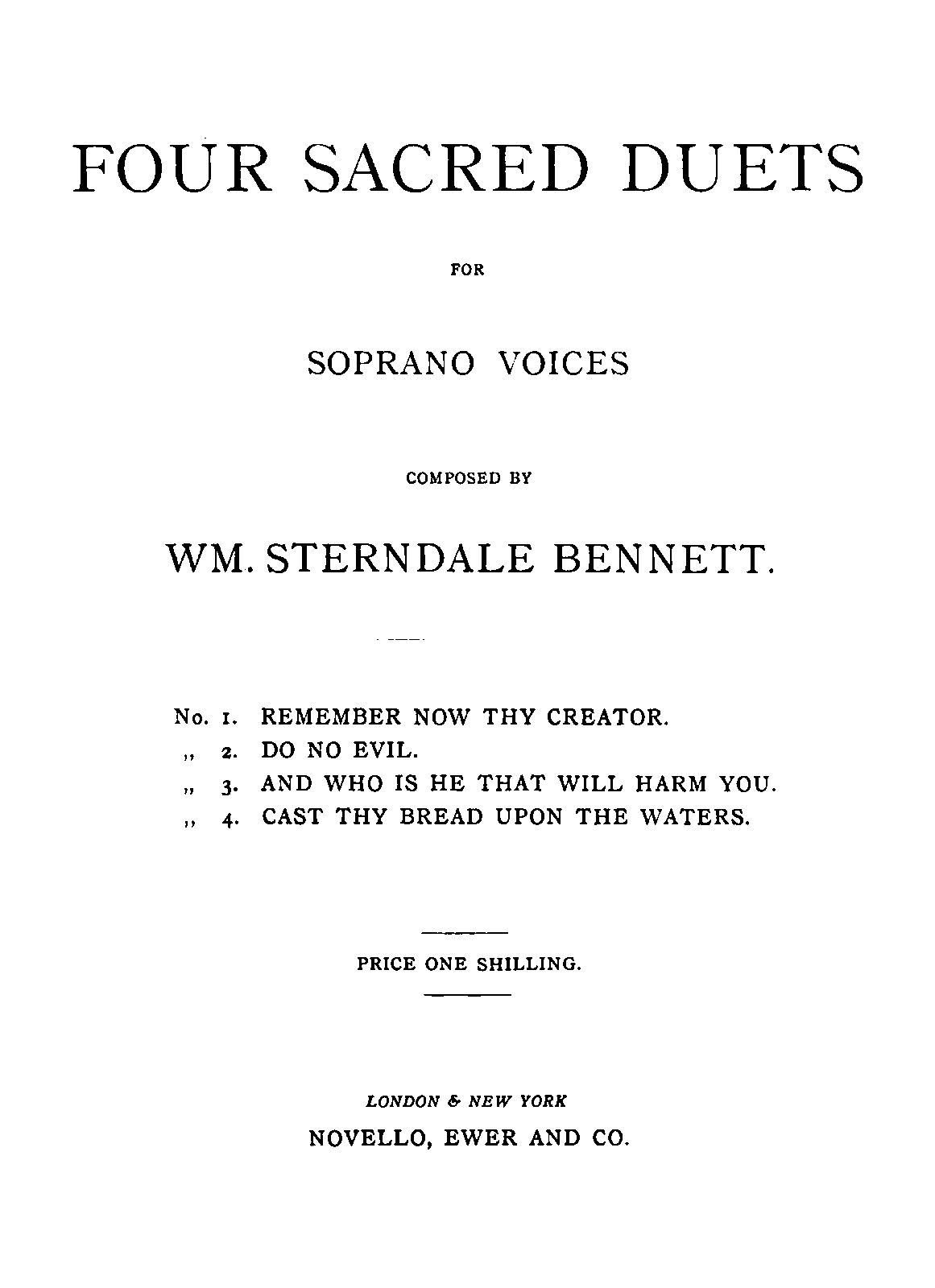 FOUR SACRED DUETS

FOR

SOPRANO VOICES

COMPOSED BY

WM. STERNDALE BENNETT.

No. 1. REMEMBER NOW THY CREATOR.
,, 2. DO NO EVIL.
,, 3. AND WHO IS HE THAT WILL HARM YOU.
,, 4. CAST THY BREAD UPON THE WATERS.

PRICE ONE SHILLING.

LONDON & NEW YORK
NOVELLO, EWER AND CO.